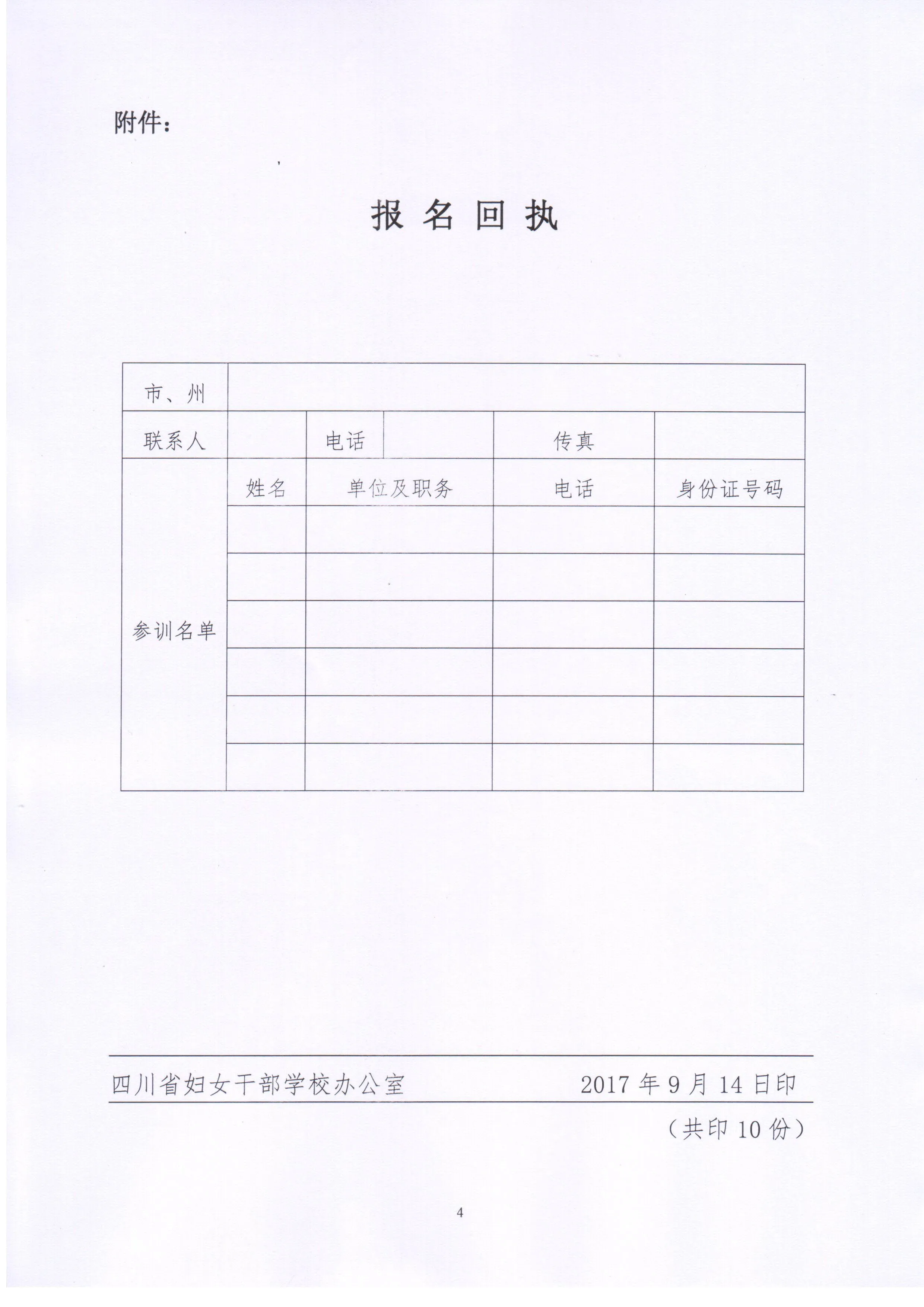 附件：

报 名 回 执

| 市、州 | | | | | |
|---|---|---|---|---|---|
| 联系人 | | 电话 | | 传真 | |
| 参训名单 | 姓名 | 单位及职务 | | 电话 | 身份证号码 |
| | | | | | |
| | | | | | |
| | | | | | |
| | | | | | |
| | | | | | |
| | | | | | |

四川省妇女干部学校办公室　　2017 年 9 月 14 日印

（共印 10 份）

4